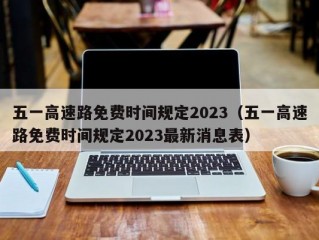 五一高速路免费时间规定2023（五一高速路免费时间规定2023最新消息表）